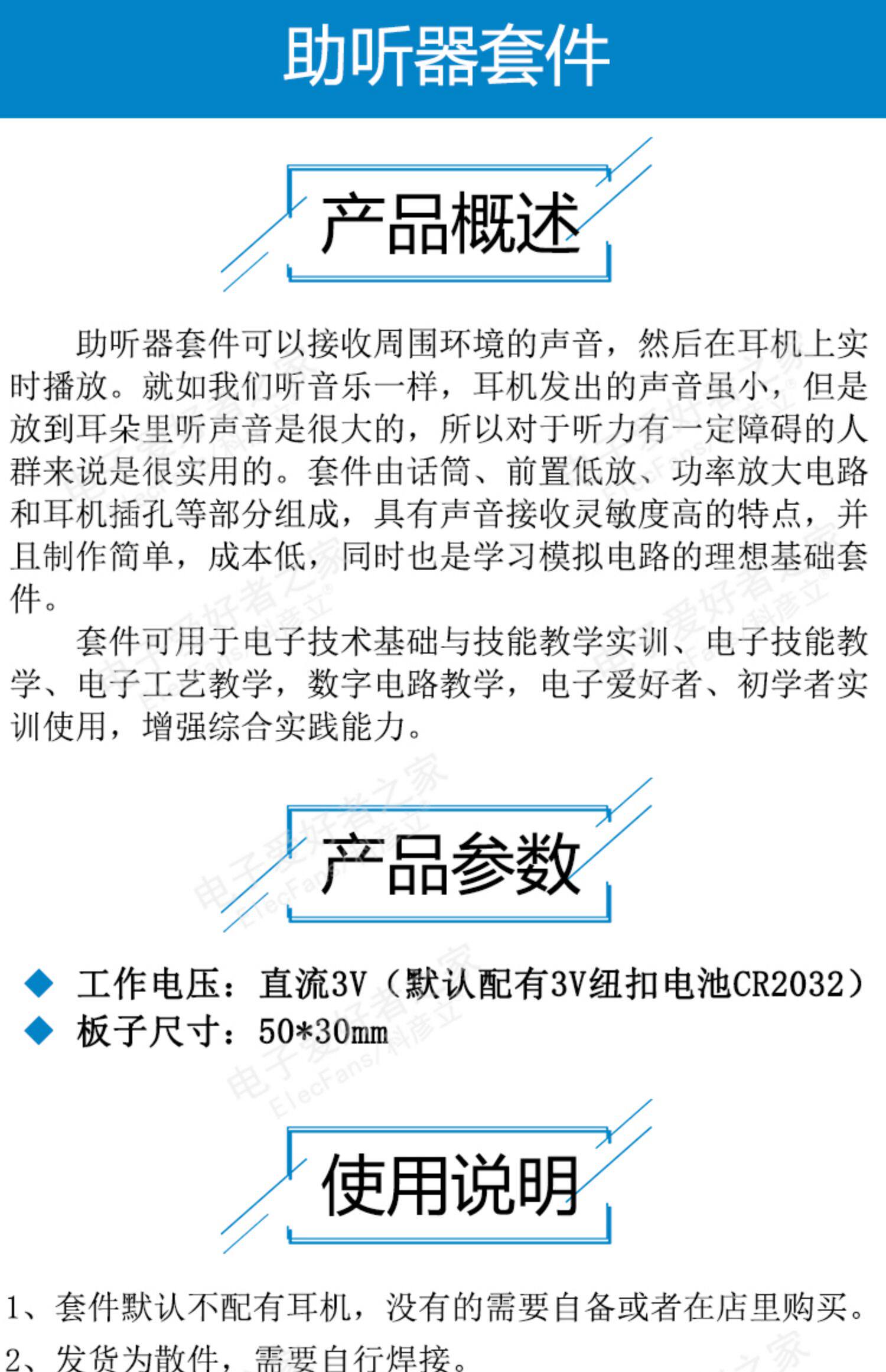 助听器套件

产品概述

助听器套件可以接收周围环境的声音，然后在耳机上实时播放。就如我们听音乐一样，耳机发出的声音虽小，但是放到耳朵里听声音是很大的，所以对于听力有一定障碍的人群来说是很实用的。套件由话筒、前置低放、功率放大电路和耳机插孔等部分组成，具有声音接收灵敏度高的特点，并且制作简单，成本低，同时也是学习模拟电路的理想基础套件。

套件可用于电子技术基础与技能教学实训、电子技能教学、电子工艺教学，数字电路教学，电子爱好者、初学者实训使用，增强综合实践能力。

产品参数

◆ 工作电压：直流3V（默认配有3V纽扣电池CR2032）
◆ 板子尺寸：50*30mm

使用说明

1、套件默认不配有耳机，没有的需要自备或者在店里购买。
2、发货为散件，需要自行焊接。

电子爱好者之家
ElecFans/科彦立